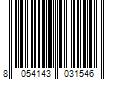 8 054143 031546